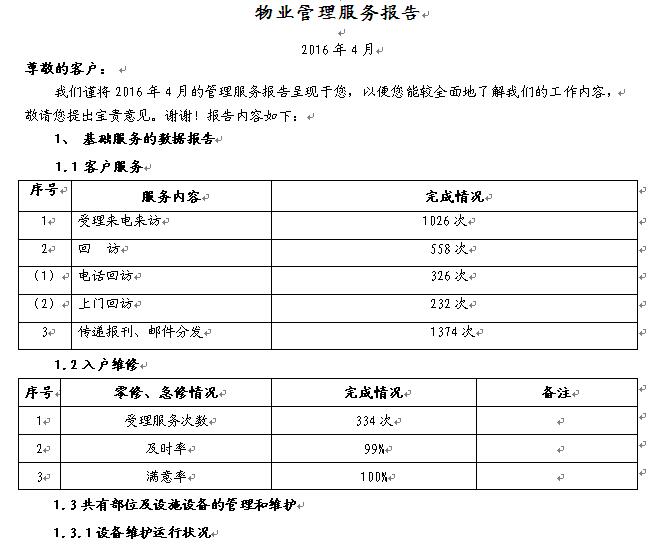 物业管理服务报告

2016 年 4 月

尊敬的客户：

我们谨将 2016 年 4 月的管理服务报告呈现于您，以便您能较全面地了解我们的工作内容，敬请您提出宝贵意见。谢谢！报告内容如下：

1、 基础服务的数据报告

1.1 客户服务

| 序号 | 服务内容 | 完成情况 |
|---|---|---|
| 1 | 受理来电来访 | 1026 次 |
| 2 | 回　访 | 558 次 |
| （1） | 电话回访 | 326 次 |
| （2） | 上门回访 | 232 次 |
| 3 | 传递报刊、邮件分发 | 1374 次 |

1.2 入户维修

| 序号 | 零修、急修情况 | 完成情况 | 备注 |
|---|---|---|---|
| 1 | 受理服务次数 | 334 次 | |
| 2 | 及时率 | 99% | |
| 3 | 满意率 | 100% | |

1.3 共有部位及设施设备的管理和维护

1.3.1 设备维护运行状况